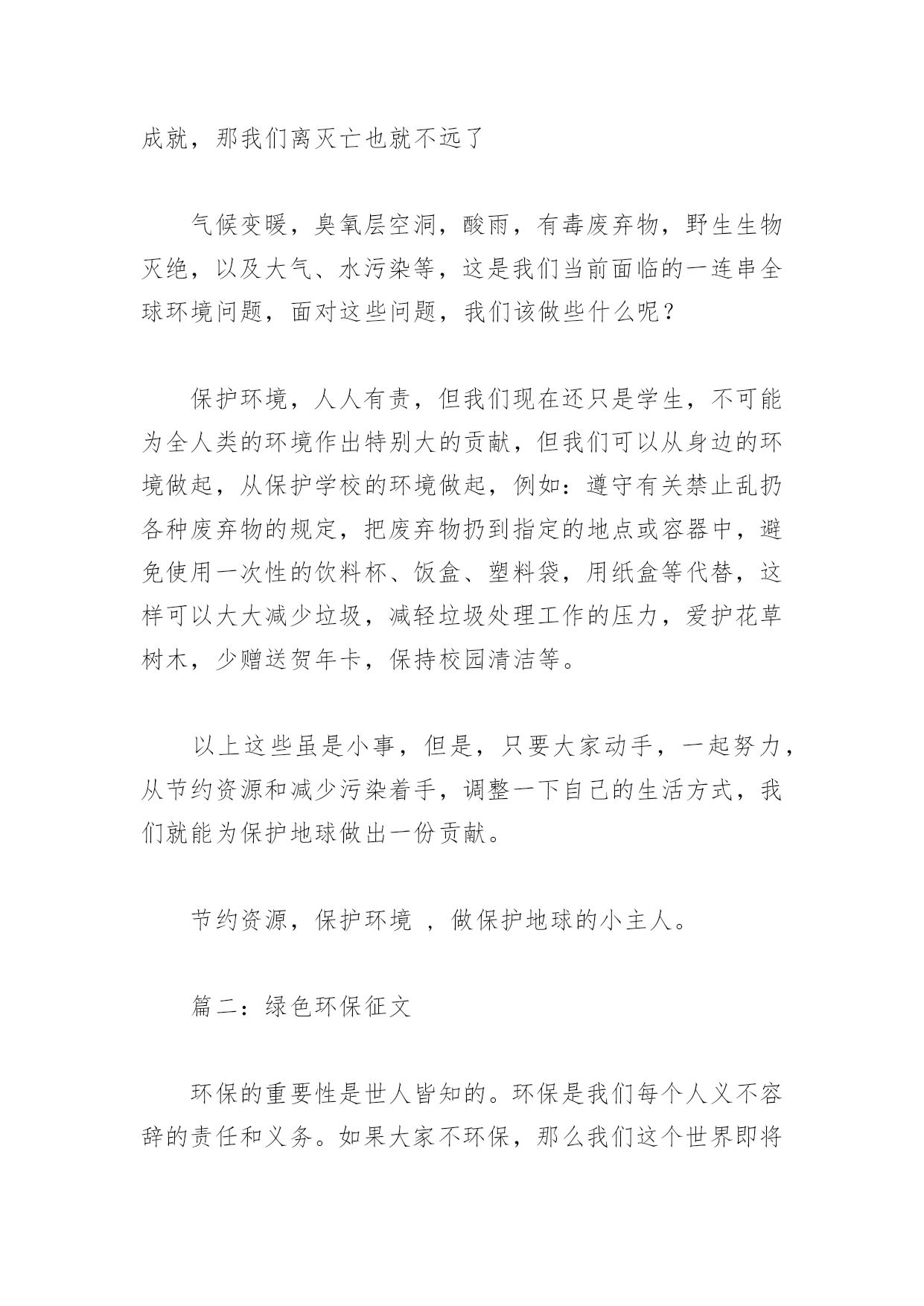 成就，那我们离灭亡也就不远了

气候变暖，臭氧层空洞，酸雨，有毒废弃物，野生生物灭绝，以及大气、水污染等，这是我们当前面临的一连串全球环境问题，面对这些问题，我们该做些什么呢？

保护环境，人人有责，但我们现在还只是学生，不可能为全人类的环境作出特别大的贡献，但我们可以从身边的环境做起，从保护学校的环境做起，例如：遵守有关禁止乱扔各种废弃物的规定，把废弃物扔到指定的地点或容器中，避免使用一次性的饮料杯、饭盒、塑料袋，用纸盒等代替，这样可以大大减少垃圾，减轻垃圾处理工作的压力，爱护花草树木，少赠送贺年卡，保持校园清洁等。

以上这些虽是小事，但是，只要大家动手，一起努力，从节约资源和减少污染着手，调整一下自己的生活方式，我们就能为保护地球做出一份贡献。

节约资源，保护环境 ，做保护地球的小主人。

篇二：绿色环保征文

环保的重要性是世人皆知的。环保是我们每个人义不容辞的责任和义务。如果大家不环保，那么我们这个世界即将